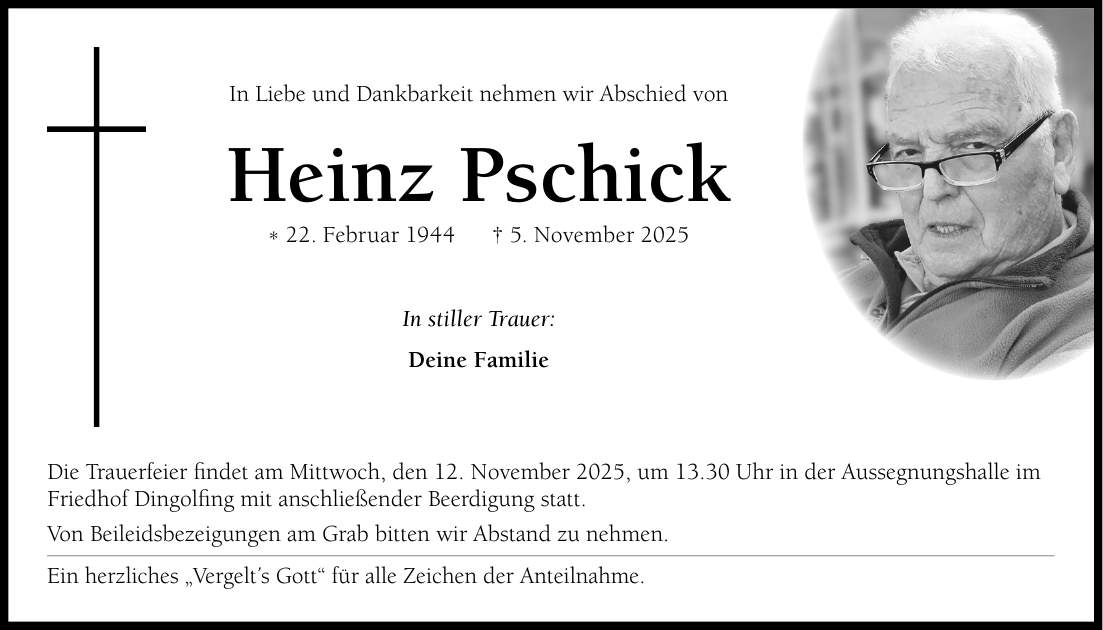 In Liebe und Dankbarkeit nehmen wir Abschied von

Heinz Pschick

* 22. Februar 1944 † 5. November 2025

In stiller Trauer:

Deine Familie

Die Trauerfeier findet am Mittwoch, den 12. November 2025, um 13.30 Uhr in der Aussegnungshalle im Friedhof Dingolfing mit anschließender Beerdigung statt.

Von Beileidsbezeigungen am Grab bitten wir Abstand zu nehmen.

Ein herzliches „Vergelt's Gott“ für alle Zeichen der Anteilnahme.